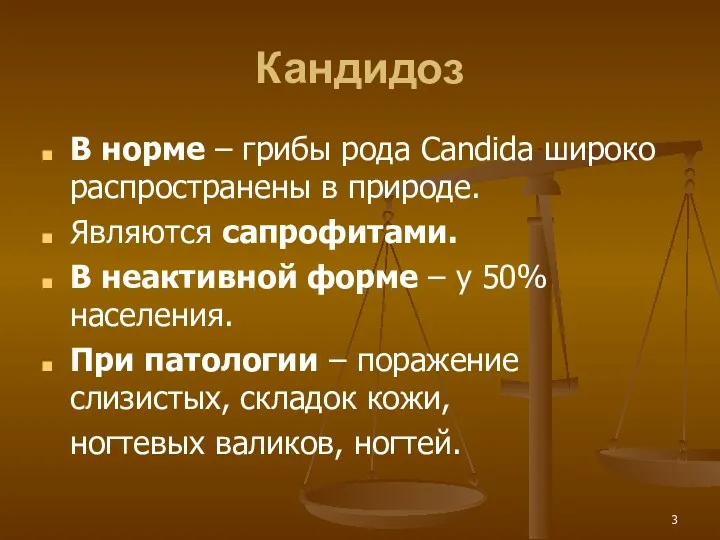 Кандидоз

В норме – грибы рода Candida широко распространены в природе.

Являются сапрофитами.

В неактивной форме – у 50% населения.

При патологии – поражение слизистых, складок кожи, ногтевых валиков, ногтей.

3